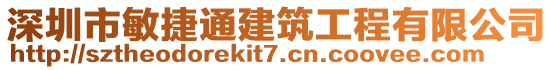 深圳市敏捷通建筑工程有限公司
http://sztheodorekit7.cn.coovee.com